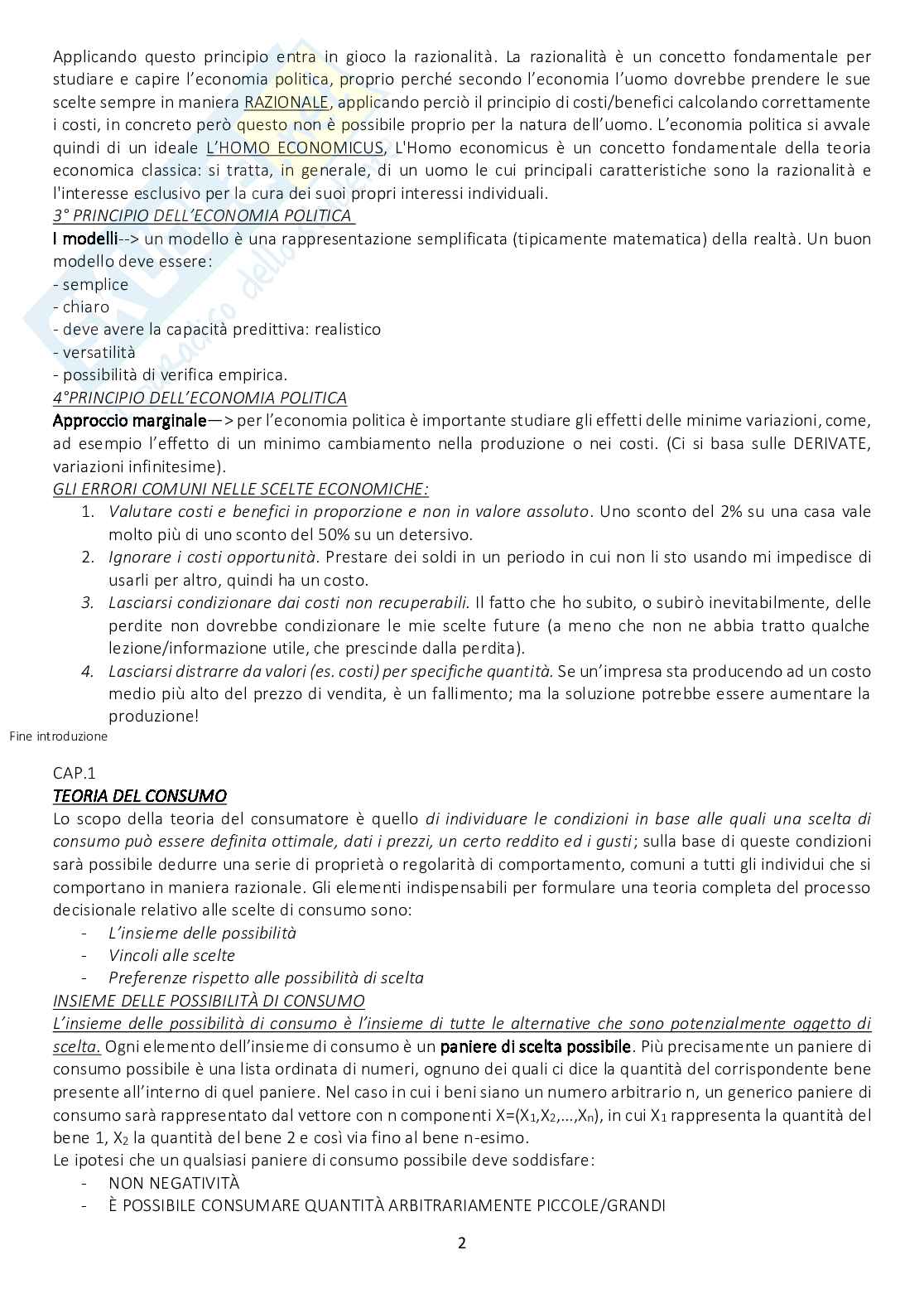 Applicando questo principio entra in gioco la razionalità. La razionalità è un concetto fondamentale per studiare e capire l'economia politica, proprio perché secondo l'economia l'uomo dovrebbe prendere le sue scelte sempre in maniera RAZIONALE, applicando perciò il principio di costi/benefici calcolando correttamente i costi, in concreto però questo non è possibile proprio per la natura dell'uomo. L'economia politica si avvale quindi di un ideale L'HOMO ECONOMICUS, L'Homo economicus è un concetto fondamentale della teoria economica classica: si tratta, in generale, di un uomo le cui principali caratteristiche sono la razionalità e l'interesse esclusivo per la cura dei suoi propri interessi individuali.
3° PRINCIPIO DELL'ECONOMIA POLITICA
I modelli--> un modello è una rappresentazione semplificata (tipicamente matematica) della realtà. Un buon modello deve essere:
- semplice
- chiaro
- deve avere la capacità predittiva: realistico
- versatilità
- possibilità di verifica empirica.
4°PRINCIPIO DELL'ECONOMIA POLITICA
Approccio marginale—> per l'economia politica è importante studiare gli effetti delle minime variazioni, come, ad esempio l'effetto di un minimo cambiamento nella produzione o nei costi. (Ci si basa sulle DERIVATE, variazioni infinitesime).
GLI ERRORI COMUNI NELLE SCELTE ECONOMICHE:
1. Valutare costi e benefici in proporzione e non in valore assoluto. Uno sconto del 2% su una casa vale molto più di uno sconto del 50% su un detersivo.
2. Ignorare i costi opportunità. Prestare dei soldi in un periodo in cui non li sto usando mi impedisce di usarli per altro, quindi ha un costo.
3. Lasciarsi condizionare dai costi non recuperabili. Il fatto che ho subito, o subirò inevitabilmente, delle perdite non dovrebbe condizionare le mie scelte future (a meno che non ne abbia tratto qualche lezione/informazione utile, che prescinde dalla perdita).
4. Lasciarsi distrarre da valori (es. costi) per specifiche quantità. Se un'impresa sta producendo ad un costo medio più alto del prezzo di vendita, è un fallimento; ma la soluzione potrebbe essere aumentare la produzione!
Fine introduzione

CAP.1
TEORIA DEL CONSUMO
Lo scopo della teoria del consumatore è quello di individuare le condizioni in base alle quali una scelta di consumo può essere definita ottimale, dati i prezzi, un certo reddito ed i gusti; sulla base di queste condizioni sarà possibile dedurre una serie di proprietà o regolarità di comportamento, comuni a tutti gli individui che si comportano in maniera razionale. Gli elementi indispensabili per formulare una teoria completa del processo decisionale relativo alle scelte di consumo sono:
- L'insieme delle possibilità
- Vincoli alle scelte
- Preferenze rispetto alle possibilità di scelta
INSIEME DELLE POSSIBILITÀ DI CONSUMO
L'insieme delle possibilità di consumo è l'insieme di tutte le alternative che sono potenzialmente oggetto di scelta. Ogni elemento dell'insieme di consumo è un paniere di scelta possibile. Più precisamente un paniere di consumo possibile è una lista ordinata di numeri, ognuno dei quali ci dice la quantità del corrispondente bene presente all'interno di quel paniere. Nel caso in cui i beni siano un numero arbitrario n, un generico paniere di consumo sarà rappresentato dal vettore con n componenti $X=(X_1,X_2,\dots,X_n)$, in cui $X_1$ rappresenta la quantità del bene 1, $X_2$ la quantità del bene 2 e così via fino al bene n-esimo.
Le ipotesi che un qualsiasi paniere di consumo possibile deve soddisfare:
- NON NEGATIVITÀ
- È POSSIBILE CONSUMARE QUANTITÀ ARBITRARIAMENTE PICCOLE/GRANDI

2